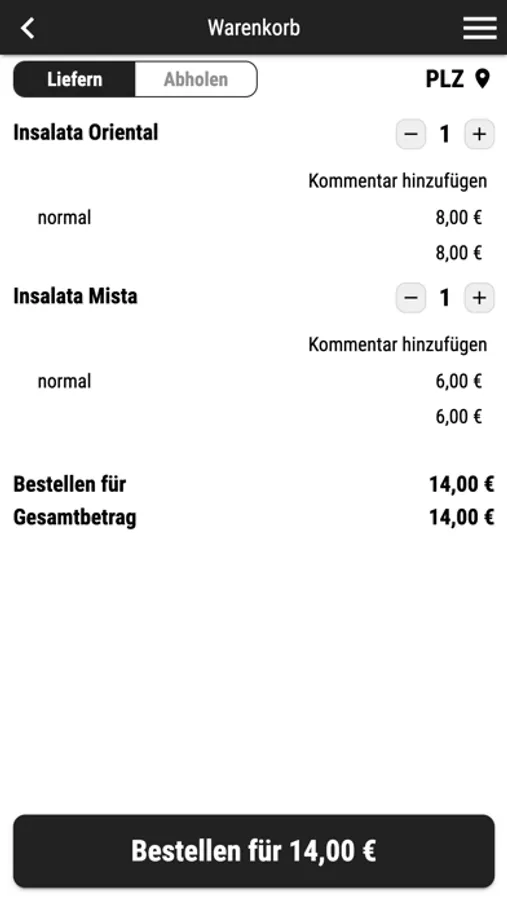 Warenkorb

Liefern Abholen PLZ

Insalata Oriental − 1 +

Kommentar hinzufügen

normal 8,00 €

8,00 €

Insalata Mista − 1 +

Kommentar hinzufügen

normal 6,00 €

6,00 €

Bestellen für 14,00 €
Gesamtbetrag 14,00 €

Bestellen für 14,00 €